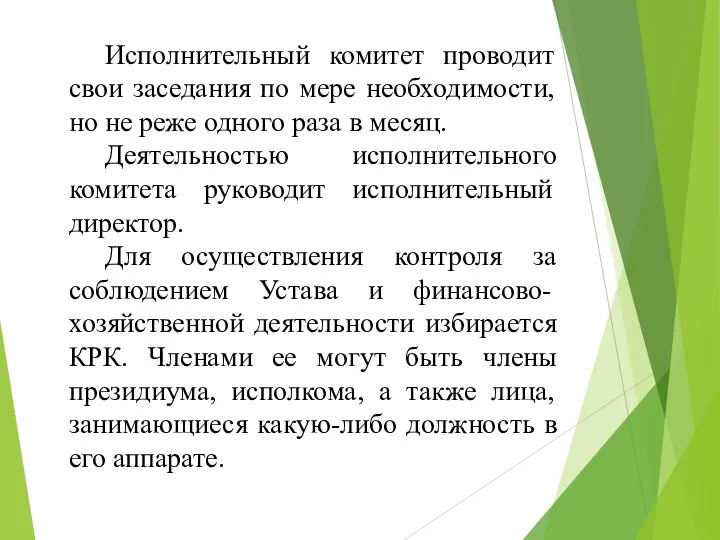 Исполнительный комитет проводит свои заседания по мере необходимости, но не реже одного раза в месяц.

Деятельностью исполнительного комитета руководит исполнительный директор.

Для осуществления контроля за соблюдением Устава и финансово-хозяйственной деятельности избирается КРК. Членами ее могут быть члены президиума, исполкома, а также лица, занимающиеся какую-либо должность в его аппарате.